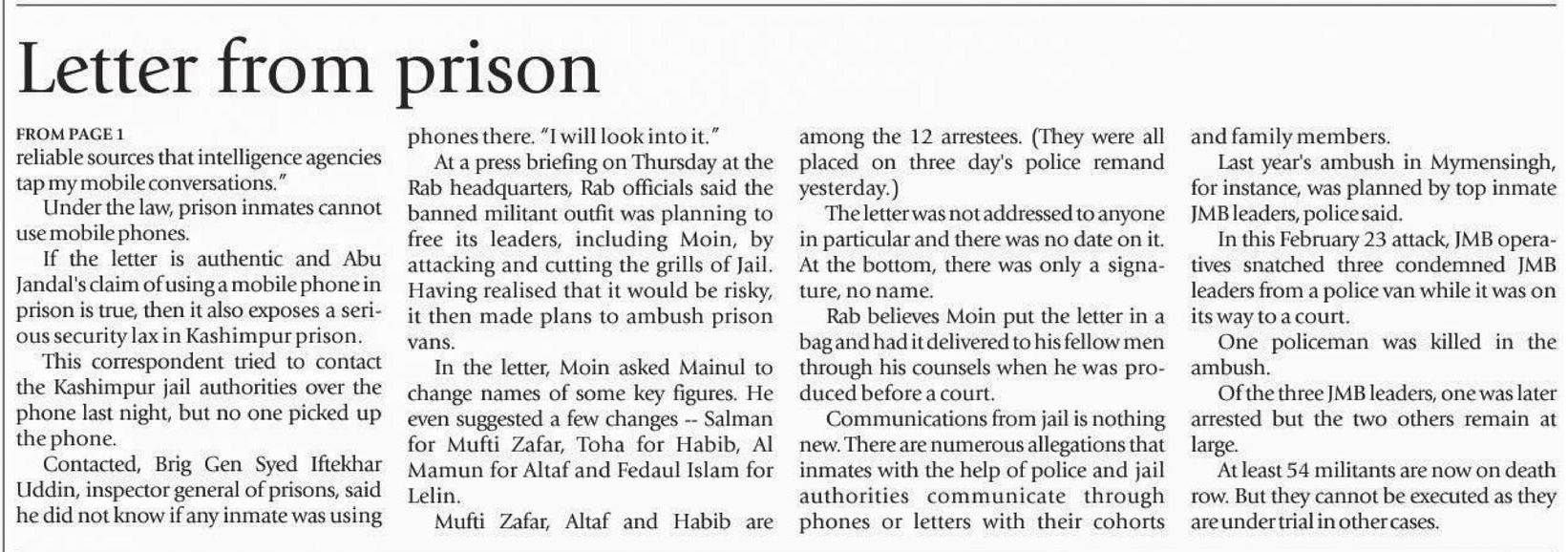 Letter from prison

FROM PAGE 1
reliable sources that intelligence agencies tap my mobile conversations."

Under the law, prison inmates cannot use mobile phones.

If the letter is authentic and Abu Jandal's claim of using a mobile phone in prison is true, then it also exposes a serious security lax in Kashimpur prison.

This correspondent tried to contact the Kashimpur jail authorities over the phone last night, but no one picked up the phone.

Contacted, Brig Gen Syed Iftekhar Uddin, inspector general of prisons, said he did not know if any inmate was using phones there. "I will look into it."

At a press briefing on Thursday at the Rab headquarters, Rab officials said the banned militant outfit was planning to free its leaders, including Moin, by attacking and cutting the grills of Jail. Having realised that it would be risky, it then made plans to ambush prison vans.

In the letter, Moin asked Mainul to change names of some key figures. He even suggested a few changes -- Salman for Mufti Zafar, Toha for Habib, Al Mamun for Altaf and Fedaul Islam for Lelin.

Mufti Zafar, Altaf and Habib are among the 12 arrestees. (They were all placed on three day's police remand yesterday.)

The letter was not addressed to anyone in particular and there was no date on it. At the bottom, there was only a signature, no name.

Rab believes Moin put the letter in a bag and had it delivered to his fellow men through his counsels when he was produced before a court.

Communications from jail is nothing new. There are numerous allegations that inmates with the help of police and jail authorities communicate through phones or letters with their cohorts and family members.

Last year's ambush in Mymensingh, for instance, was planned by top inmate JMB leaders, police said.

In this February 23 attack, JMB operatives snatched three condemned JMB leaders from a police van while it was on its way to a court.

One policeman was killed in the ambush.

Of the three JMB leaders, one was later arrested but the two others remain at large.

At least 54 militants are now on death row. But they cannot be executed as they are under trial in other cases.